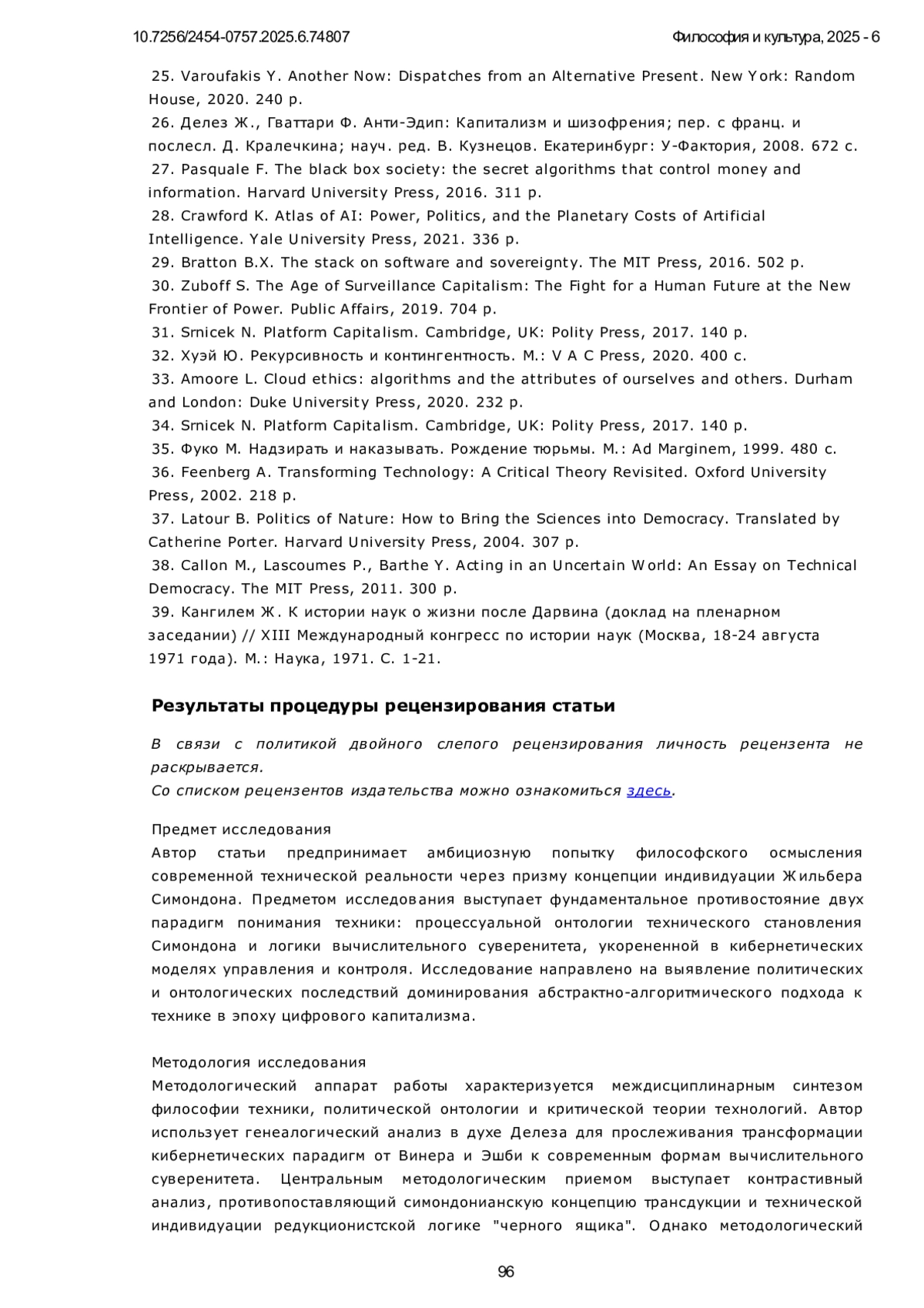 10.7256/2454-0757.2025.6.74807

Философия и культура, 2025 - 6

25. Varoufakis Y. Another Now: Dispatches from an Alternative Present. New York: Random House, 2020. 240 p.
26. Делез Ж., Гваттари Ф. Анти-Эдип: Капитализм и шизофрения; пер. с франц. и послесл. Д. Кралечкина; науч. ред. В. Кузнецов. Екатеринбург: У-Фактория, 2008. 672 с.
27. Pasquale F. The black box society: the secret algorithms that control money and information. Harvard University Press, 2016. 311 p.
28. Crawford K. Atlas of AI: Power, Politics, and the Planetary Costs of Artificial Intelligence. Yale University Press, 2021. 336 p.
29. Bratton B.X. The stack on software and sovereignty. The MIT Press, 2016. 502 p.
30. Zuboff S. The Age of Surveillance Capitalism: The Fight for a Human Future at the New Frontier of Power. Public Affairs, 2019. 704 p.
31. Srnicek N. Platform Capitalism. Cambridge, UK: Polity Press, 2017. 140 p.
32. Хуэй Ю. Рекурсивность и контингентность. М.: V A C Press, 2020. 400 с.
33. Amoore L. Cloud ethics: algorithms and the attributes of ourselves and others. Durham and London: Duke University Press, 2020. 232 p.
34. Srnicek N. Platform Capitalism. Cambridge, UK: Polity Press, 2017. 140 p.
35. Фуко М. Надзирать и наказывать. Рождение тюрьмы. М.: Ad Marginem, 1999. 480 с.
36. Feenberg A. Transforming Technology: A Critical Theory Revisited. Oxford University Press, 2002. 218 p.
37. Latour B. Politics of Nature: How to Bring the Sciences into Democracy. Translated by Catherine Porter. Harvard University Press, 2004. 307 p.
38. Callon M., Lascoumes P., Barthe Y. Acting in an Uncertain World: An Essay on Technical Democracy. The MIT Press, 2011. 300 p.
39. Кангилем Ж. К истории наук о жизни после Дарвина (доклад на пленарном заседании) // XIII Международный конгресс по истории наук (Москва, 18-24 августа 1971 года). М.: Наука, 1971. С. 1-21.

Результаты процедуры рецензирования статьи

В связи с политикой двойного слепого рецензирования личность рецензента не раскрывается.
Со списком рецензентов издательства можно ознакомиться здесь.

Предмет исследования
Автор статьи предпринимает амбициозную попытку философского осмысления современной технической реальности через призму концепции индивидуации Жильбера Симондона. Предметом исследования выступает фундаментальное противостояние двух парадигм понимания техники: процессуальной онтологии технического становления Симондона и логики вычислительного суверенитета, укорененной в кибернетических моделях управления и контроля. Исследование направлено на выявление политических и онтологических последствий доминирования абстрактно-алгоритмического подхода к технике в эпоху цифрового капитализма.

Методология исследования
Методологический аппарат работы характеризуется междисциплинарным синтезом философии техники, политической онтологии и критической теории технологий. Автор использует генеалогический анализ в духе Делеза для прослеживания трансформации кибернетических парадигм от Винера и Эшби к современным формам вычислительного суверенитета. Центральным методологическим приемом выступает контрастивный анализ, противопоставляющий симондонианскую концепцию трансдукции и технической индивидуации редукционистской логике "черного ящика". Однако методологический

96